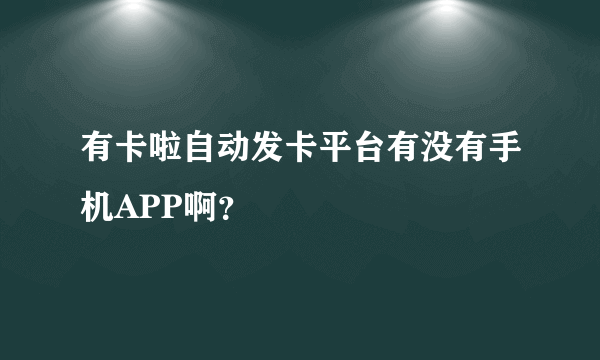 有卡啦自动发卡平台有没有手机APP啊？